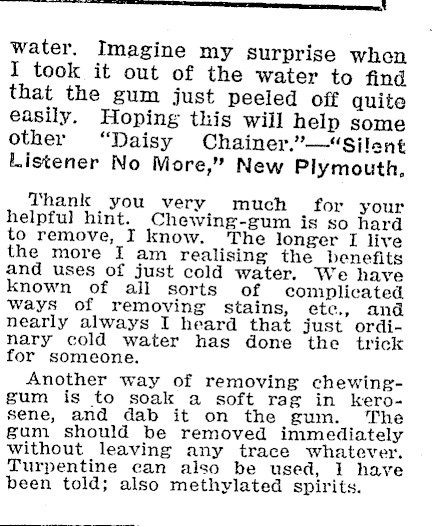 water. Imagine my surprise when I took it out of the water to find that the gum just peeled off quite easily. Hoping this will help some other "Daisy Chainer."—"Silent Listener No More," New Plymouth.

Thank you very much for your helpful hint. Chewing-gum is so hard to remove, I know. The longer I live the more I am realising the benefits and uses of just cold water. We have known of all sorts of complicated ways of removing stains, etc., and nearly always I heard that just ordinary cold water has done the trick for someone.

Another way of removing chewing-gum is to soak a soft rag in kerosene, and dab it on the gum. The gum should be removed immediately without leaving any trace whatever. Turpentine can also be used, I have been told; also methylated spirits.